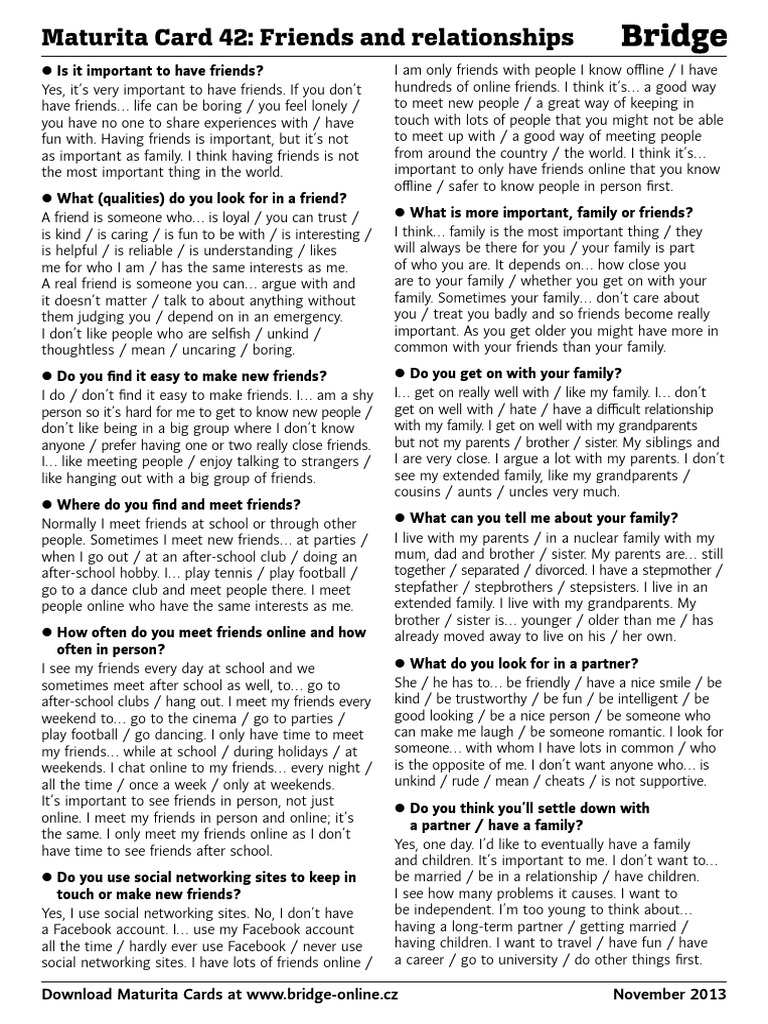 Maturita Card 42: Friends and relationships Bridge

● Is it important to have friends?
Yes, it's very important to have friends. If you don't have friends… life can be boring / you feel lonely / you have no one to share experiences with / have fun with. Having friends is important, but it's not as important as family. I think having friends is not the most important thing in the world.

● What (qualities) do you look for in a friend?
A friend is someone who… is loyal / you can trust / is kind / is caring / is fun to be with / is interesting / is helpful / is reliable / is understanding / likes me for who I am / has the same interests as me. A real friend is someone you can… argue with and it doesn't matter / talk to about anything without them judging you / depend on in an emergency. I don't like people who are selfish / unkind / thoughtless / mean / uncaring / boring.

● Do you find it easy to make new friends?
I do / don't find it easy to make friends. I… am a shy person so it's hard for me to get to know new people / don't like being in a big group where I don't know anyone / prefer having one or two really close friends. I… like meeting people / enjoy talking to strangers / like hanging out with a big group of friends.

● Where do you find and meet friends?
Normally I meet friends at school or through other people. Sometimes I meet new friends… at parties / when I go out / at an after-school club / doing an after-school hobby. I… play tennis / play football / go to a dance club and meet people there. I meet people online who have the same interests as me.

● How often do you meet friends online and how often in person?
I see my friends every day at school and we sometimes meet after school as well, to… go to after-school clubs / hang out. I meet my friends every weekend to… go to the cinema / go to parties / play football / go dancing. I only have time to meet my friends… while at school / during holidays / at weekends. I chat online to my friends… every night / all the time / once a week / only at weekends. It's important to see friends in person, not just online. I meet my friends in person and online; it's the same. I only meet my friends online as I don't have time to see friends after school.

● Do you use social networking sites to keep in touch or make new friends?
Yes, I use social networking sites. No, I don't have a Facebook account. I… use my Facebook account all the time / hardly ever use Facebook / never use social networking sites. I have lots of friends online / I am only friends with people I know offline / I have hundreds of online friends. I think it's… a good way to meet new people / a great way of keeping in touch with lots of people that you might not be able to meet up with / a good way of meeting people from around the country / the world. I think it's… important to only have friends online that you know offline / safer to know people in person first.

● What is more important, family or friends?
I think… family is the most important thing / they will always be there for you / your family is part of who you are. It depends on… how close you are to your family / whether you get on with your family. Sometimes your family… don't care about you / treat you badly and so friends become really important. As you get older you might have more in common with your friends than your family.

● Do you get on with your family?
I… get on really well with / like my family. I… don't get on well with / hate / have a difficult relationship with my family. I get on well with my grandparents but not my parents / brother / sister. My siblings and I are very close. I argue a lot with my parents. I don't see my extended family, like my grandparents / cousins / aunts / uncles very much.

● What can you tell me about your family?
I live with my parents / in a nuclear family with my mum, dad and brother / sister. My parents are… still together / separated / divorced. I have a stepmother / stepfather / stepbrothers / stepsisters. I live in an extended family. I live with my grandparents. My brother / sister is… younger / older than me / has already moved away to live on his / her own.

● What do you look for in a partner?
She / he has to… be friendly / have a nice smile / be kind / be trustworthy / be fun / be intelligent / be good looking / be a nice person / be someone who can make me laugh / be someone romantic. I look for someone… with whom I have lots in common / who is the opposite of me. I don't want anyone who… is unkind / rude / mean / cheats / is not supportive.

● Do you think you'll settle down with a partner / have a family?
Yes, one day. I'd like to eventually have a family and children. It's important to me. I don't want to… be married / be in a relationship / have children. I see how many problems it causes. I want to be independent. I'm too young to think about… having a long-term partner / getting married / having children. I want to travel / have fun / have a career / go to university / do other things first.

Download Maturita Cards at www.bridge-online.cz November 2013